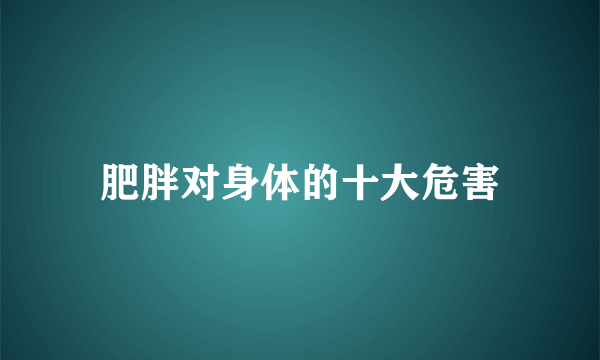 肥胖对身体的十大危害